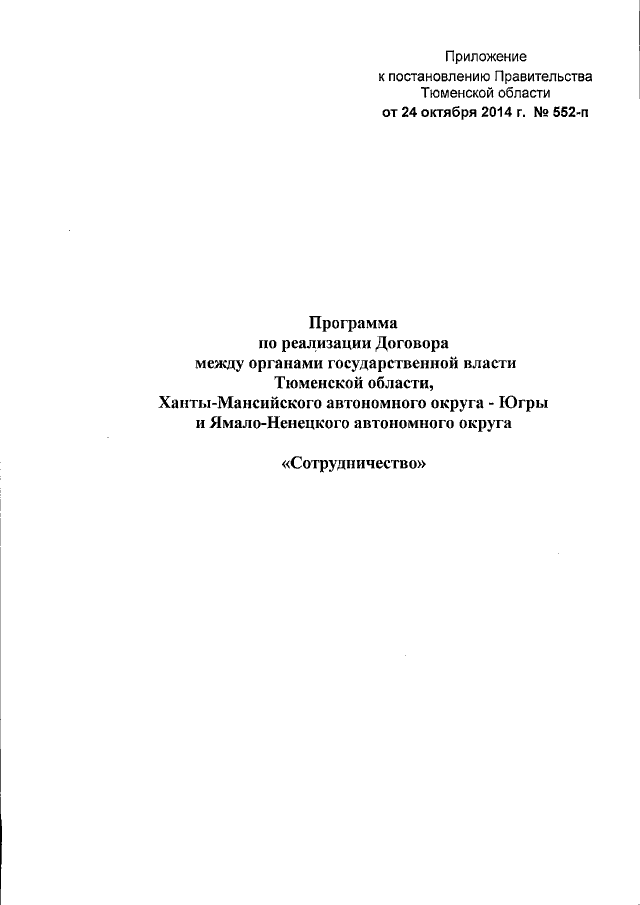 Приложение
к постановлению Правительства
Тюменской области
от 24 октября 2014 г. № 552-п

Программа
по реализации Договора
между органами государственной власти
Тюменской области,
Ханты-Мансийского автономного округа - Югры
и Ямало-Ненецкого автономного округа

«Сотрудничество»